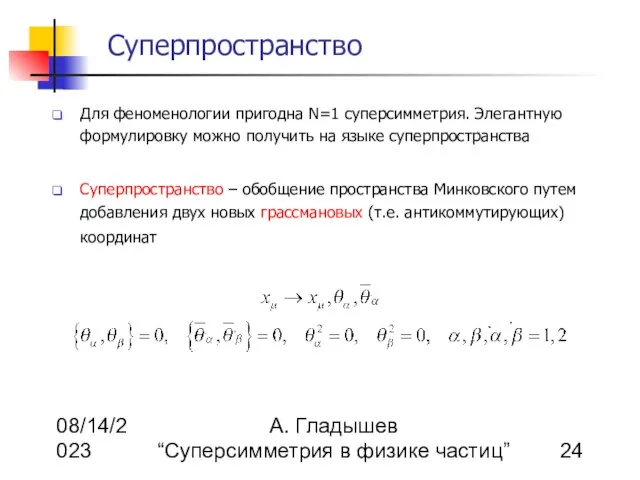 Суперпространство

Для феноменологии пригодна N=1 суперсимметрия. Элегантную формулировку можно получить на языке суперпространства

Суперпространство – обобщение пространства Минковского путем добавления двух новых грассмановых (т.е. антикоммутирующих) координат

$x_\mu \to x_\mu, \theta_\alpha, \bar{\theta}_{\dot{\alpha}}$

$\{\theta_\alpha, \theta_\beta\} = 0, \quad \{\bar{\theta}_{\dot{\alpha}}, \bar{\theta}_{\dot{\beta}}\} = 0, \quad \theta_\alpha^2 = 0, \quad \theta_\beta^2 = 0, \quad \alpha, \beta, \dot{\alpha}, \dot{\beta} = 1, 2$

08/14/2023

А. Гладышев
“Суперсимметрия в физике частиц”

24